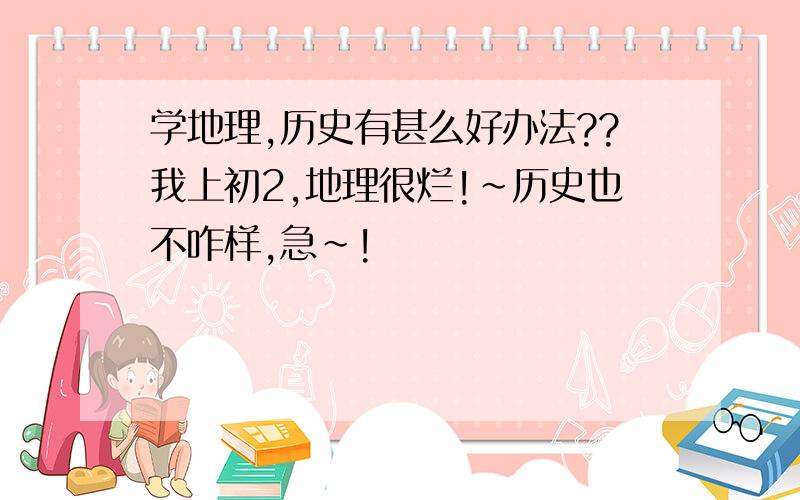 学地理,历史有甚么好办法??我上初2,地理很烂!~历史也不咋样,急~!